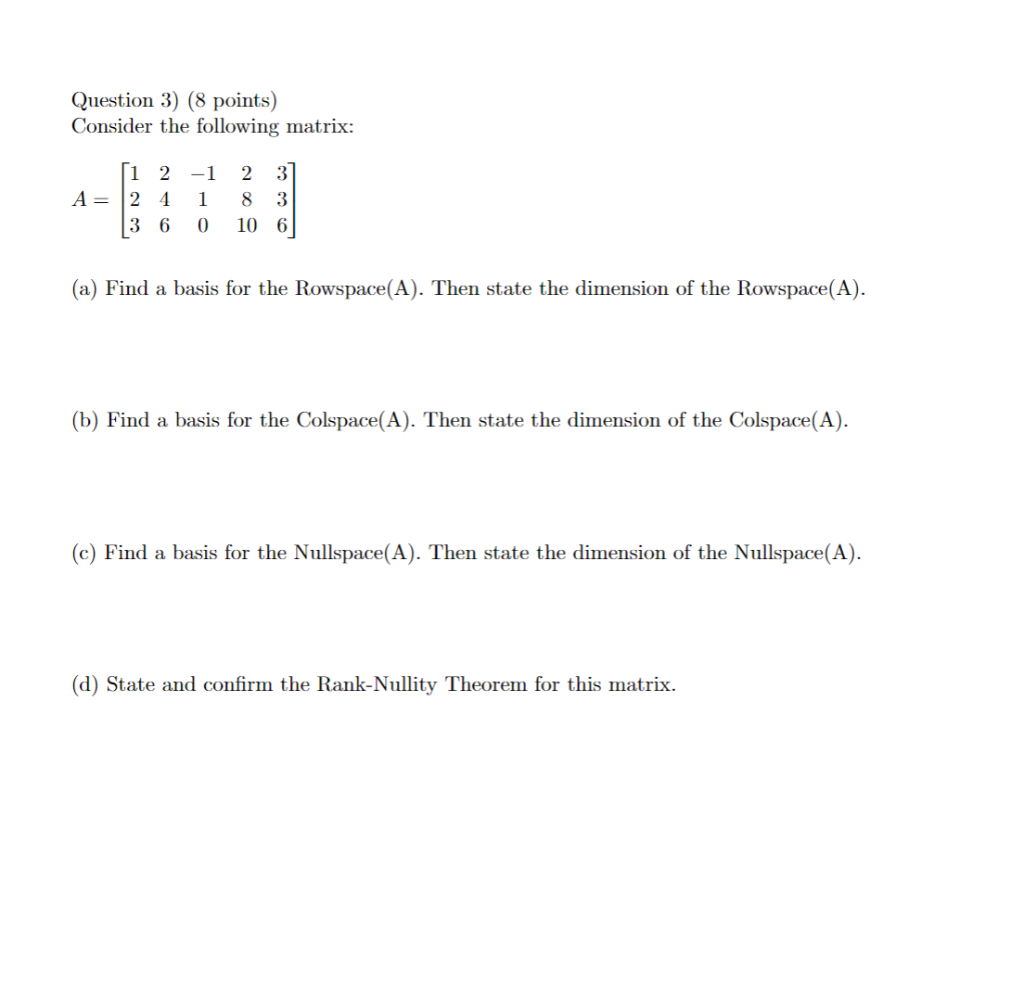 Question 3) (8 points)
Consider the following matrix:

$A = \begin{bmatrix} 1 & 2 & -1 & 2 & 3 \\ 2 & 4 & 1 & 8 & 3 \\ 3 & 6 & 0 & 10 & 6 \end{bmatrix}$

(a) Find a basis for the Rowspace(A). Then state the dimension of the Rowspace(A).

(b) Find a basis for the Colspace(A). Then state the dimension of the Colspace(A).

(c) Find a basis for the Nullspace(A). Then state the dimension of the Nullspace(A).

(d) State and confirm the Rank-Nullity Theorem for this matrix.